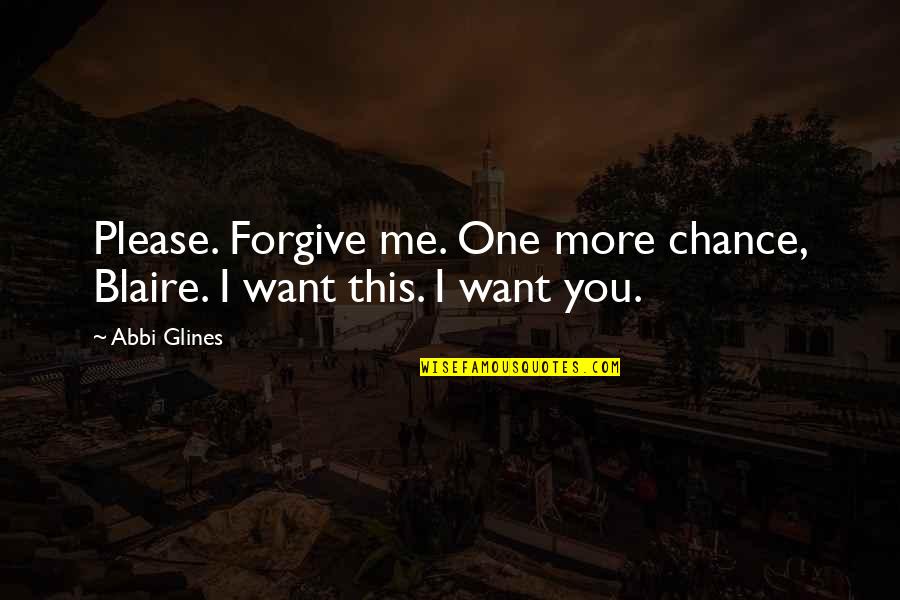 Please. Forgive me. One more chance, Blaire. I want this. I want you.

~ Abbi Glines

WISEFAMOUSQUOTES.COM